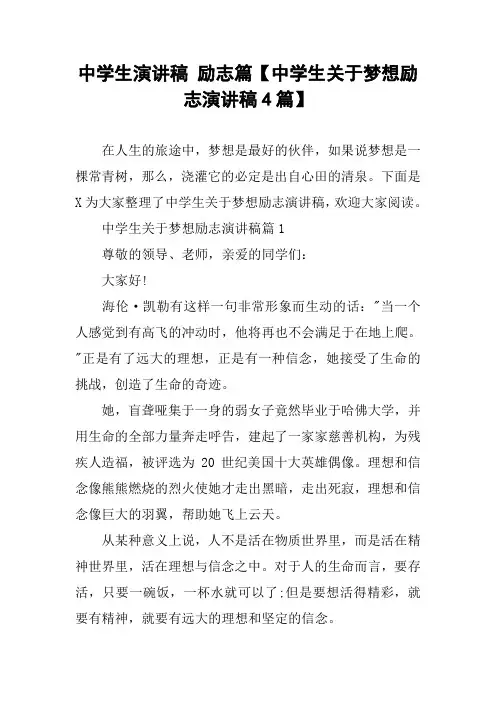 中学生演讲稿 励志篇【中学生关于梦想励志演讲稿4篇】

在人生的旅途中，梦想是最好的伙伴，如果说梦想是一棵常青树，那么，浇灌它的必定是出自心田的清泉。下面是X为大家整理了中学生关于梦想励志演讲稿，欢迎大家阅读。

中学生关于梦想励志演讲稿篇1

尊敬的领导、老师，亲爱的同学们：

大家好!

海伦·凯勒有这样一句非常形象而生动的话："当一个人感觉到有高飞的冲动时，他将再也不会满足于在地上爬。"正是有了远大的理想，正是有一种信念，她接受了生命的挑战，创造了生命的奇迹。

她，盲聋哑集于一身的弱女子竟然毕业于哈佛大学，并用生命的全部力量奔走呼告，建起了一家家慈善机构，为残疾人造福，被评选为 20 世纪美国十大英雄偶像。理想和信念像熊熊燃烧的烈火使她才走出黑暗，走出死寂，理想和信念像巨大的羽翼，帮助她飞上云天。

从某种意义上说，人不是活在物质世界里，而是活在精神世界里，活在理想与信念之中。对于人的生命而言，要存活，只要一碗饭，一杯水就可以了;但是要想活得精彩，就要有精神，就要有远大的理想和坚定的信念。